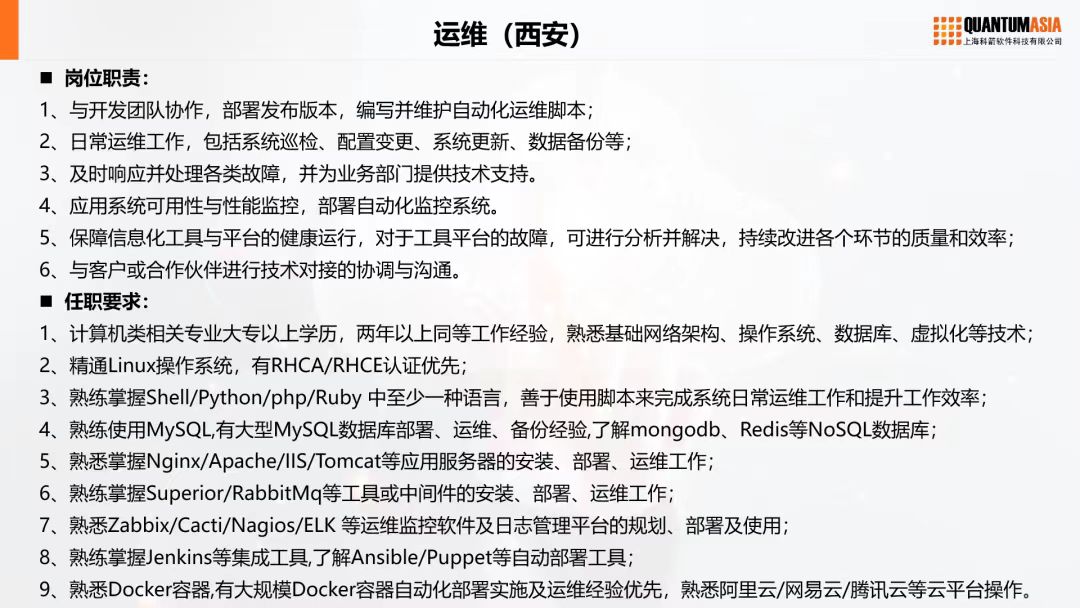 运维（西安）

QUANTUMASIA
上海科箭软件科技有限公司

■ 岗位职责：
1、与开发团队协作，部署发布版本，编写并维护自动化运维脚本；
2、日常运维工作，包括系统巡检、配置变更、系统更新、数据备份等；
3、及时响应并处理各类故障，并为业务部门提供技术支持。
4、应用系统可用性与性能监控，部署自动化监控系统。
5、保障信息化工具与平台的健康运行，对于工具平台的故障，可进行分析并解决，持续改进各个环节的质量和效率；
6、与客户或合作伙伴进行技术对接的协调与沟通。
■ 任职要求：
1、计算机类相关专业大专以上学历，两年以上同等工作经验，熟悉基础网络架构、操作系统、数据库、虚拟化等技术；
2、精通Linux操作系统，有RHCA/RHCE认证优先；
3、熟练掌握Shell/Python/php/Ruby 中至少一种语言，善于使用脚本来完成系统日常运维工作和提升工作效率；
4、熟练使用MySQL,有大型MySQL数据库部署、运维、备份经验,了解mongodb、Redis等NoSQL数据库；
5、熟悉掌握Nginx/Apache/IIS/Tomcat等应用服务器的安装、部署、运维工作；
6、熟练掌握Superior/RabbitMq等工具或中间件的安装、部署、运维工作；
7、熟悉Zabbix/Cacti/Nagios/ELK 等运维监控软件及日志管理平台的规划、部署及使用；
8、熟练掌握Jenkins等集成工具,了解Ansible/Puppet等自动部署工具；
9、熟悉Docker容器,有大规模Docker容器自动化部署实施及运维经验优先，熟悉阿里云/网易云/腾讯云等云平台操作。